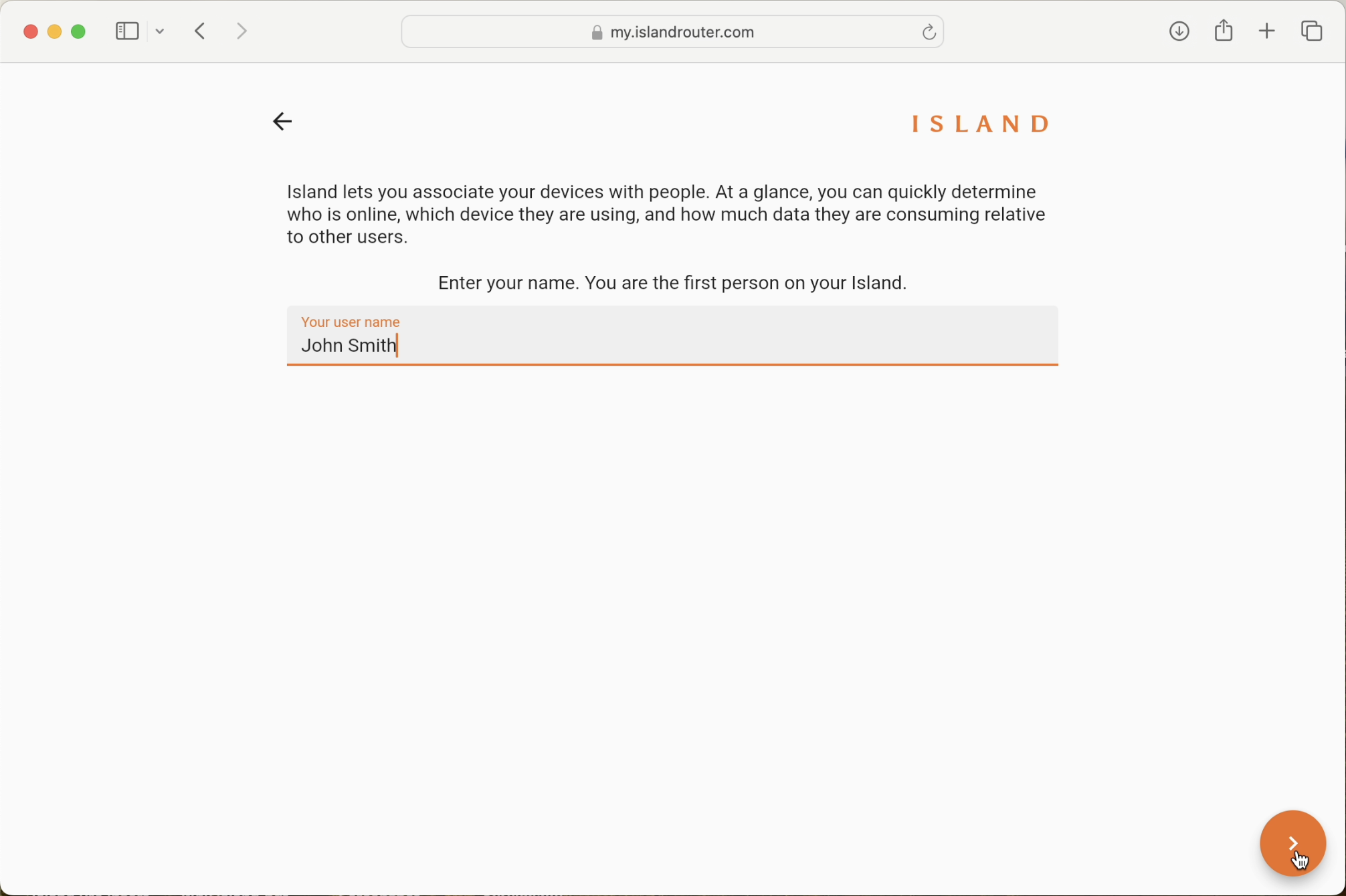 my.islandrouter.com

ISLAND

Island lets you associate your devices with people. At a glance, you can quickly determine who is online, which device they are using, and how much data they are consuming relative to other users.

Enter your name. You are the first person on your Island.

Your user name
John Smith